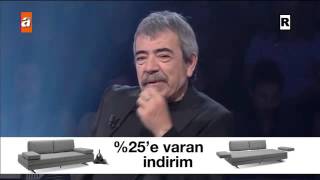 a

R

%25'e varan indirim